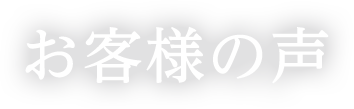 お客様の声